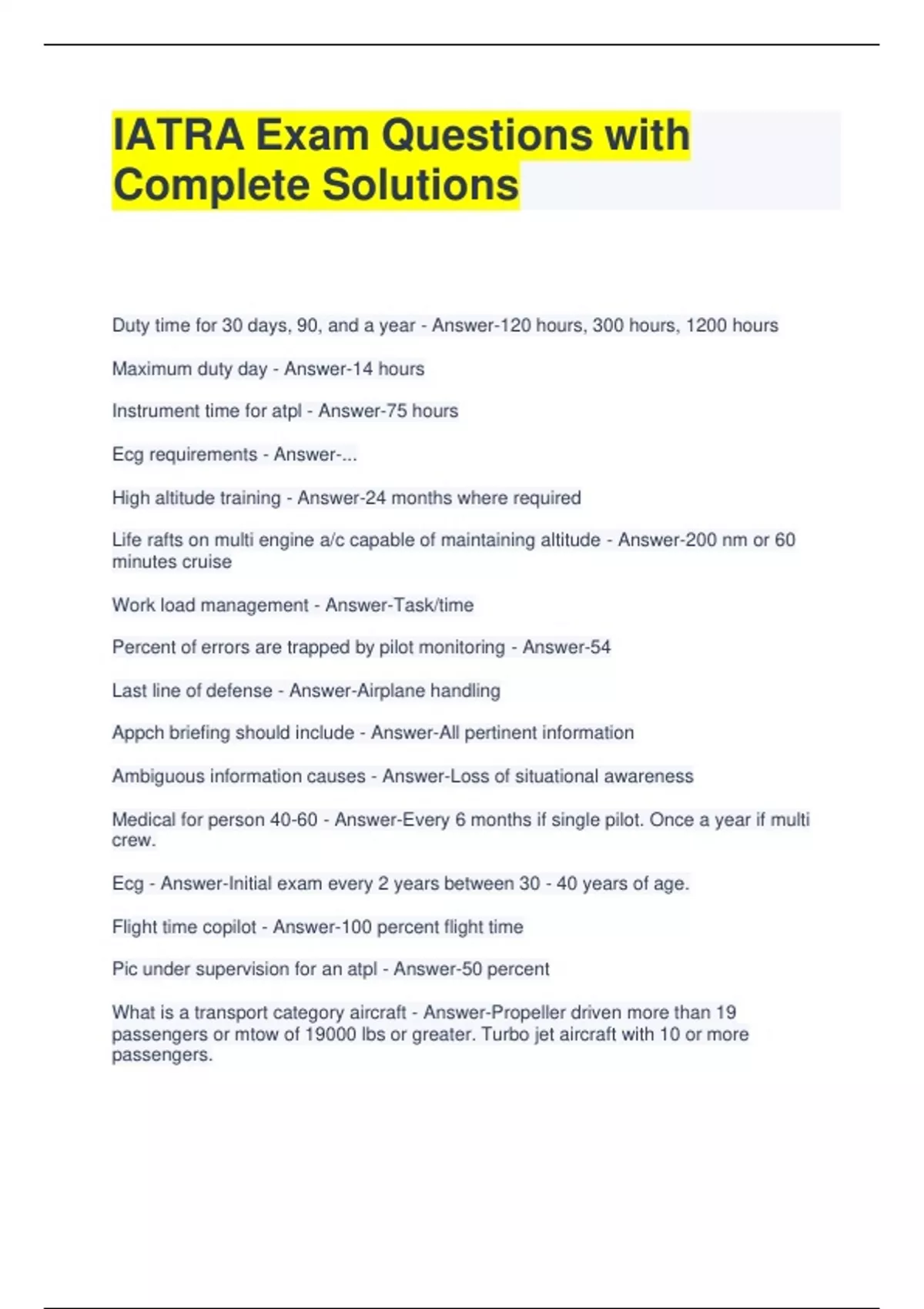 IATRA Exam Questions with Complete Solutions

Duty time for 30 days, 90, and a year - Answer-120 hours, 300 hours, 1200 hours

Maximum duty day - Answer-14 hours

Instrument time for atpl - Answer-75 hours

Ecg requirements - Answer-...

High altitude training - Answer-24 months where required

Life rafts on multi engine a/c capable of maintaining altitude - Answer-200 nm or 60 minutes cruise

Work load management - Answer-Task/time

Percent of errors are trapped by pilot monitoring - Answer-54

Last line of defense - Answer-Airplane handling

Appch briefing should include - Answer-All pertinent information

Ambiguous information causes - Answer-Loss of situational awareness

Medical for person 40-60 - Answer-Every 6 months if single pilot. Once a year if multi crew.

Ecg - Answer-Initial exam every 2 years between 30 - 40 years of age.

Flight time copilot - Answer-100 percent flight time

Pic under supervision for an atpl - Answer-50 percent

What is a transport category aircraft - Answer-Propeller driven more than 19 passengers or mtow of 19000 lbs or greater. Turbo jet aircraft with 10 or more passengers.